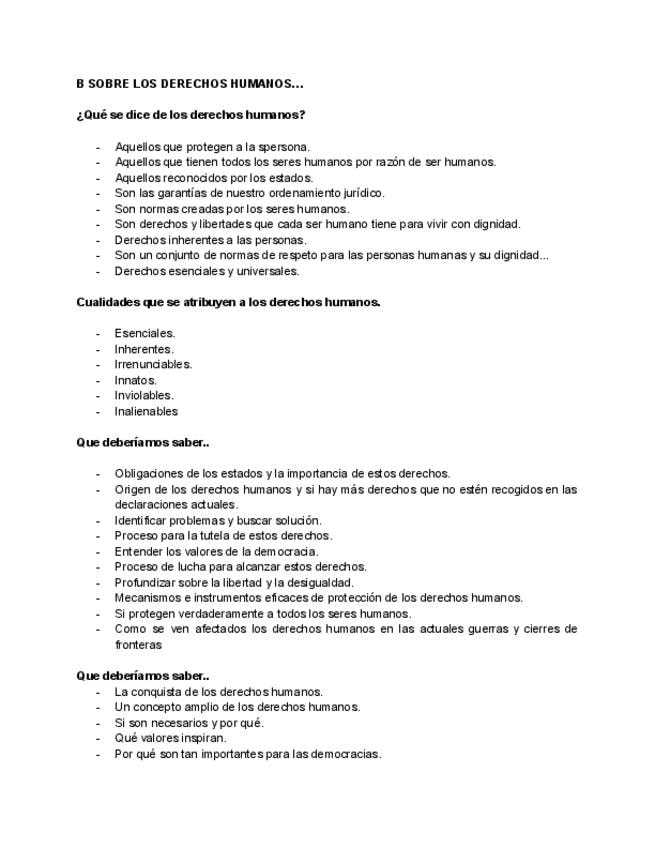 B SOBRE LOS DERECHOS HUMANOS...

¿Qué se dice de los derechos humanos?

- Aquellos que protegen a la spersona.
- Aquellos que tienen todos los seres humanos por razón de ser humanos.
- Aquellos reconocidos por los estados.
- Son las garantías de nuestro ordenamiento jurídico.
- Son normas creadas por los seres humanos.
- Son derechos y libertades que cada ser humano tiene para vivir con dignidad.
- Derechos inherentes a las personas.
- Son un conjunto de normas de respeto para las personas humanas y su dignidad...
- Derechos esenciales y universales.

Cualidades que se atribuyen a los derechos humanos.

- Esenciales.
- Inherentes.
- Irrenunciables.
- Innatos.
- Inviolables.
- Inalienables

Que deberíamos saber..

- Obligaciones de los estados y la importancia de estos derechos.
- Origen de los derechos humanos y si hay más derechos que no estén recogidos en las declaraciones actuales.
- Identificar problemas y buscar solución.
- Proceso para la tutela de estos derechos.
- Entender los valores de la democracia.
- Proceso de lucha para alcanzar estos derechos.
- Profundizar sobre la libertad y la desigualdad.
- Mecanismos e instrumentos eficaces de protección de los derechos humanos.
- Si protegen verdaderamente a todos los seres humanos.
- Como se ven afectados los derechos humanos en las actuales guerras y cierres de fronteras

Que deberíamos saber..
- La conquista de los derechos humanos.
- Un concepto amplio de los derechos humanos.
- Si son necesarios y por qué.
- Qué valores inspiran.
- Por qué son tan importantes para las democracias.